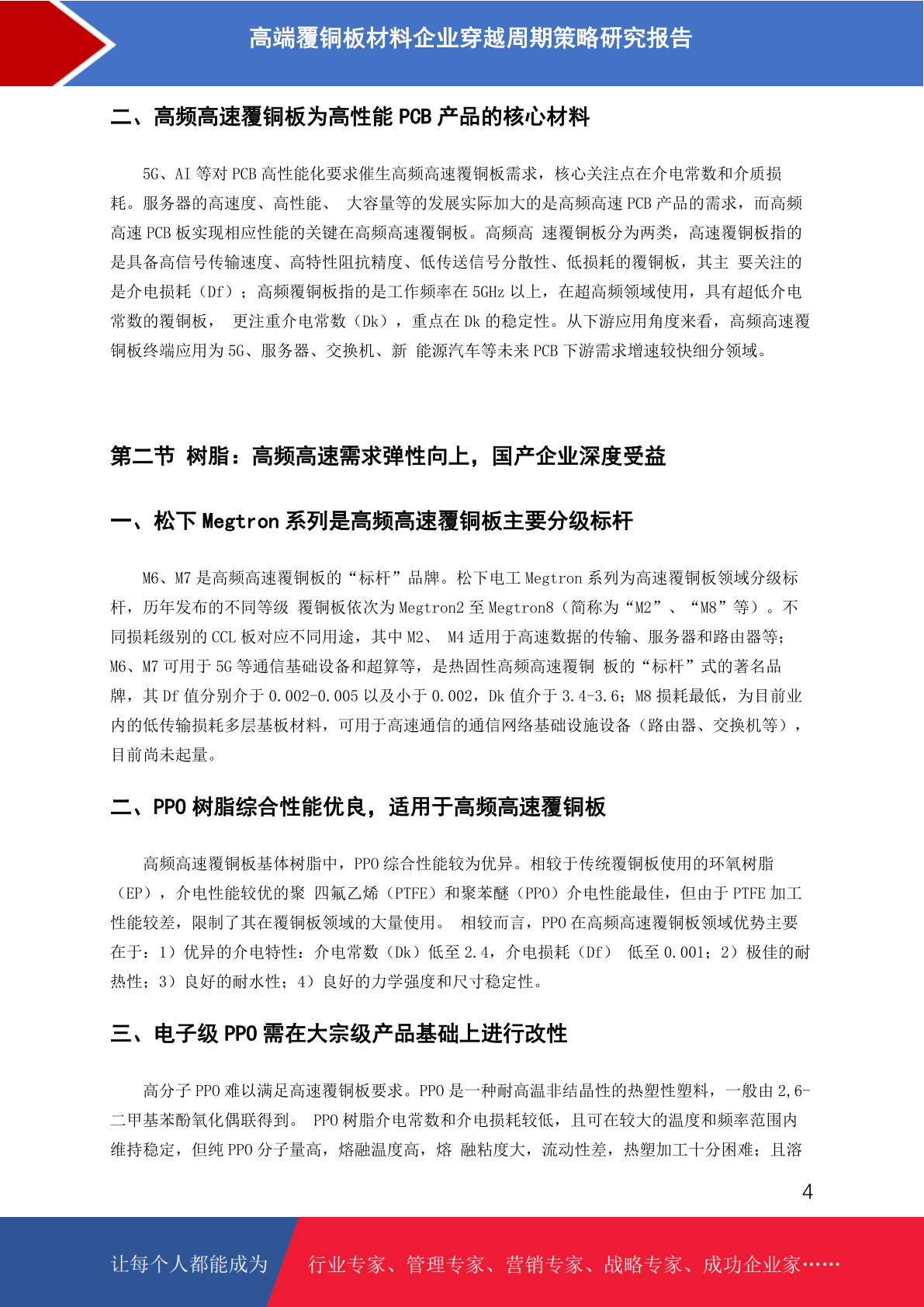 高端覆铜板材料企业穿越周期策略研究报告

二、高频高速覆铜板为高性能 PCB 产品的核心材料

5G、AI 等对 PCB 高性能化要求催生高频高速覆铜板需求，核心关注点在介电常数和介质损耗。服务器的高速度、高性能、 大容量等的发展实际加大的是高频高速 PCB 产品的需求，而高频高速 PCB 板实现相应性能的关键在高频高速覆铜板。高频高 速覆铜板分为两类，高速覆铜板指的是具备高信号传输速度、高特性阻抗精度、低传送信号分散性、低损耗的覆铜板，其主 要关注的是介电损耗（Df）；高频覆铜板指的是工作频率在 5GHz 以上，在超高频领域使用，具有超低介电常数的覆铜板， 更注重介电常数（Dk），重点在 Dk 的稳定性。从下游应用角度来看，高频高速覆铜板终端应用为 5G、服务器、交换机、新 能源汽车等未来 PCB 下游需求增速较快细分领域。

第二节 树脂：高频高速需求弹性向上，国产企业深度受益

一、松下 Megtron 系列是高频高速覆铜板主要分级标杆

M6、M7 是高频高速覆铜板的“标杆”品牌。松下电工 Megtron 系列为高速覆铜板领域分级标杆，历年发布的不同等级 覆铜板依次为 Megtron2 至 Megtron8（简称为“M2”、“M8”等）。不同损耗级别的 CCL 板对应不同用途，其中 M2、 M4 适用于高速数据的传输、服务器和路由器等；M6、M7 可用于 5G 等通信基础设备和超算等，是热固性高频高速覆铜 板的“标杆”式的著名品牌，其 Df 值分别介于 0.002-0.005 以及小于 0.002，Dk 值介于 3.4-3.6；M8 损耗最低，为目前业内的低传输损耗多层基板材料，可用于高速通信的通信网络基础设施设备（路由器、交换机等），目前尚未起量。

二、PPO 树脂综合性能优良，适用于高频高速覆铜板

高频高速覆铜板基体树脂中，PPO 综合性能较为优异。相较于传统覆铜板使用的环氧树脂（EP），介电性能较优的聚 四氟乙烯（PTFE）和聚苯醚（PPO）介电性能最佳，但由于 PTFE 加工性能较差，限制了其在覆铜板领域的大量使用。 相较而言，PPO 在高频高速覆铜板领域优势主要在于：1）优异的介电特性：介电常数（Dk）低至 2.4，介电损耗（Df） 低至 0.001；2）极佳的耐热性；3）良好的耐水性；4）良好的力学强度和尺寸稳定性。

三、电子级 PPO 需在大宗级产品基础上进行改性

高分子 PPO 难以满足高速覆铜板要求。PPO 是一种耐高温非结晶性的热塑性塑料，一般由 2,6-二甲基苯酚氧化偶联得到。 PPO 树脂介电常数和介电损耗较低，且可在较大的温度和频率范围内维持稳定，但纯 PPO 分子量高，熔融温度高，熔 融粘度大，流动性差，热塑加工十分困难；且溶

4

让每个人都能成为 行业专家、管理专家、营销专家、战略专家、成功企业家……